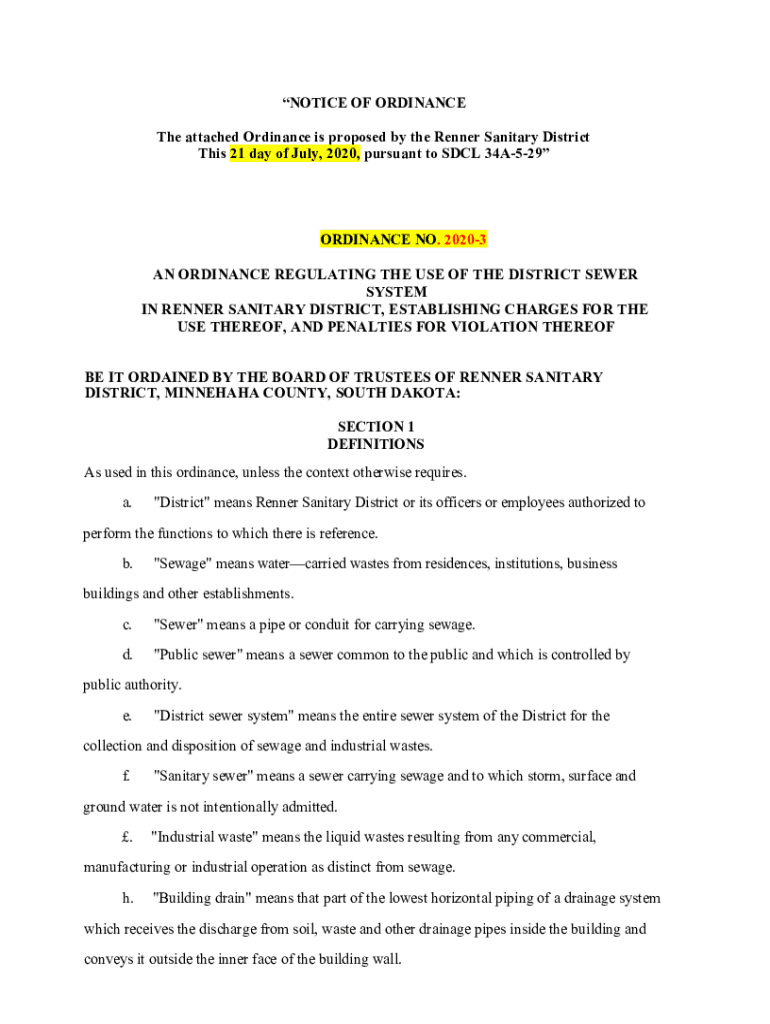 “NOTICE OF ORDINANCE

The attached Ordinance is proposed by the Renner Sanitary District This 21 day of July, 2020, pursuant to SDCL 34A-5-29”

ORDINANCE NO. 2020-3

AN ORDINANCE REGULATING THE USE OF THE DISTRICT SEWER SYSTEM IN RENNER SANITARY DISTRICT, ESTABLISHING CHARGES FOR THE USE THEREOF, AND PENALTIES FOR VIOLATION THEREOF

BE IT ORDAINED BY THE BOARD OF TRUSTEES OF RENNER SANITARY DISTRICT, MINNEHAHA COUNTY, SOUTH DAKOTA:

SECTION 1
DEFINITIONS

As used in this ordinance, unless the context otherwise requires.

a. "District" means Renner Sanitary District or its officers or employees authorized to perform the functions to which there is reference.

b. "Sewage" means water—carried wastes from residences, institutions, business buildings and other establishments.

c. "Sewer" means a pipe or conduit for carrying sewage.

d. "Public sewer" means a sewer common to the public and which is controlled by public authority.

e. "District sewer system" means the entire sewer system of the District for the collection and disposition of sewage and industrial wastes.

f. "Sanitary sewer" means a sewer carrying sewage and to which storm, surface and ground water is not intentionally admitted.

£. "Industrial waste" means the liquid wastes resulting from any commercial, manufacturing or industrial operation as distinct from sewage.

h. "Building drain" means that part of the lowest horizontal piping of a drainage system which receives the discharge from soil, waste and other drainage pipes inside the building and conveys it outside the inner face of the building wall.